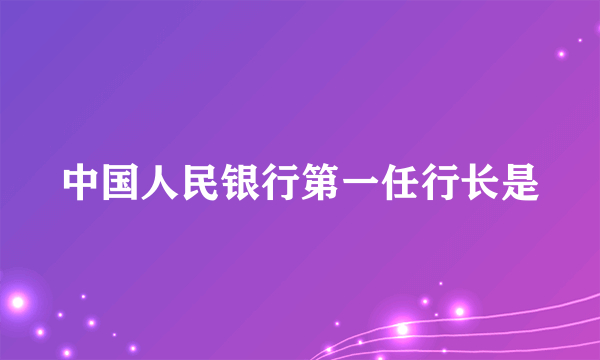 中国人民银行第一任行长是